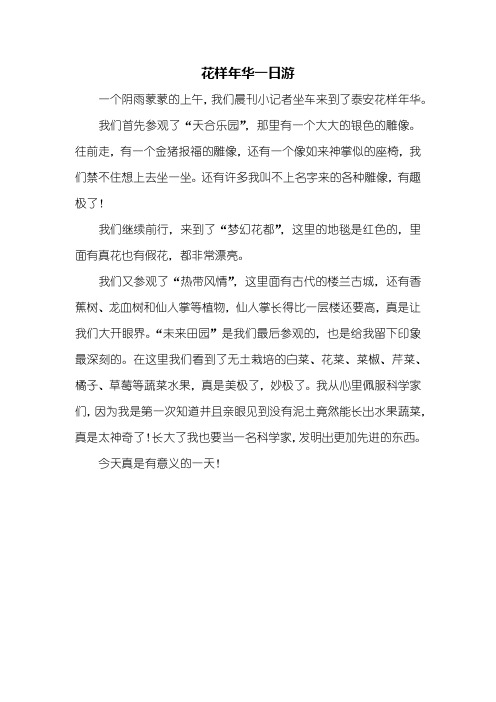 花样年华一日游

一个阴雨蒙蒙的上午，我们晨刊小记者坐车来到了泰安花样年华。

我们首先参观了“天合乐园”，那里有一个大大的银色的雕像。往前走，有一个金猪报福的雕像，还有一个像如来神掌似的座椅，我们禁不住想上去坐一坐。还有许多我叫不上名字来的各种雕像，有趣极了！

我们继续前行，来到了“梦幻花都”，这里的地毯是红色的，里面有真花也有假花，都非常漂亮。

我们又参观了“热带风情”，这里面有古代的楼兰古城，还有香蕉树、龙血树和仙人掌等植物，仙人掌长得比一层楼还要高，真是让我们大开眼界。“未来田园”是我们最后参观的，也是给我留下印象最深刻的。在这里我们看到了无土栽培的白菜、花菜、菜椒、芹菜、橘子、草莓等蔬菜水果，真是美极了，妙极了。我从心里佩服科学家们，因为我是第一次知道并且亲眼见到没有泥土竟然能长出水果蔬菜，真是太神奇了！长大了我也要当一名科学家，发明出更加先进的东西。

今天真是有意义的一天！